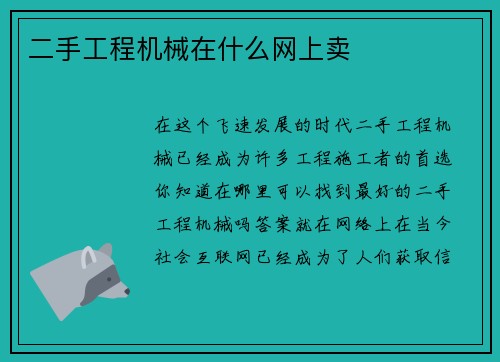 二手工程机械在什么网上卖

在这个飞速发展的时代二手工程机械已经成为许多工程施工者的首选你知道在哪里可以找到最好的二手工程机械吗答案就在网络上在当今社会互联网已经成为了人们获取信